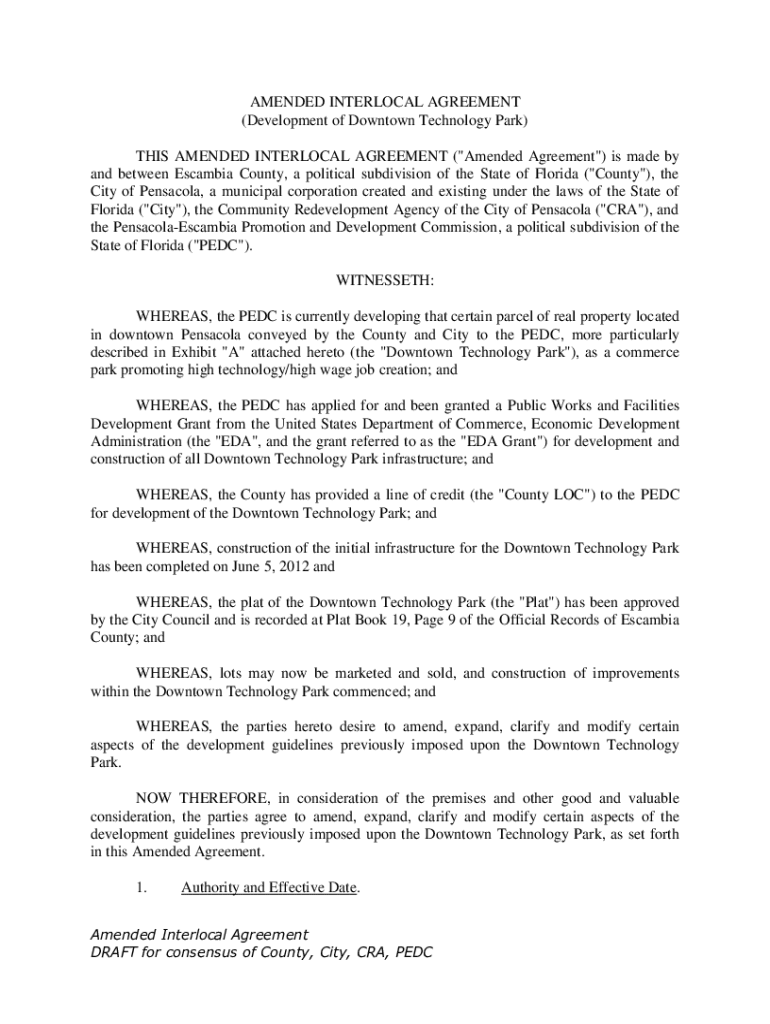 AMENDED INTERLOCAL AGREEMENT
(Development of Downtown Technology Park)

THIS AMENDED INTERLOCAL AGREEMENT ("Amended Agreement") is made by and between Escambia County, a political subdivision of the State of Florida ("County"), the City of Pensacola, a municipal corporation created and existing under the laws of the State of Florida ("City"), the Community Redevelopment Agency of the City of Pensacola ("CRA"), and the Pensacola-Escambia Promotion and Development Commission, a political subdivision of the State of Florida ("PEDC").

WITNESSETH:

WHEREAS, the PEDC is currently developing that certain parcel of real property located in downtown Pensacola conveyed by the County and City to the PEDC, more particularly described in Exhibit "A" attached hereto (the "Downtown Technology Park"), as a commerce park promoting high technology/high wage job creation; and

WHEREAS, the PEDC has applied for and been granted a Public Works and Facilities Development Grant from the United States Department of Commerce, Economic Development Administration (the "EDA", and the grant referred to as the "EDA Grant") for development and construction of all Downtown Technology Park infrastructure; and

WHEREAS, the County has provided a line of credit (the "County LOC") to the PEDC for development of the Downtown Technology Park; and

WHEREAS, construction of the initial infrastructure for the Downtown Technology Park has been completed on June 5, 2012 and

WHEREAS, the plat of the Downtown Technology Park (the "Plat") has been approved by the City Council and is recorded at Plat Book 19, Page 9 of the Official Records of Escambia County; and

WHEREAS, lots may now be marketed and sold, and construction of improvements within the Downtown Technology Park commenced; and

WHEREAS, the parties hereto desire to amend, expand, clarify and modify certain aspects of the development guidelines previously imposed upon the Downtown Technology Park.

NOW THEREFORE, in consideration of the premises and other good and valuable consideration, the parties agree to amend, expand, clarify and modify certain aspects of the development guidelines previously imposed upon the Downtown Technology Park, as set forth in this Amended Agreement.

1. Authority and Effective Date.

Amended Interlocal Agreement
DRAFT for consensus of County, City, CRA, PEDC